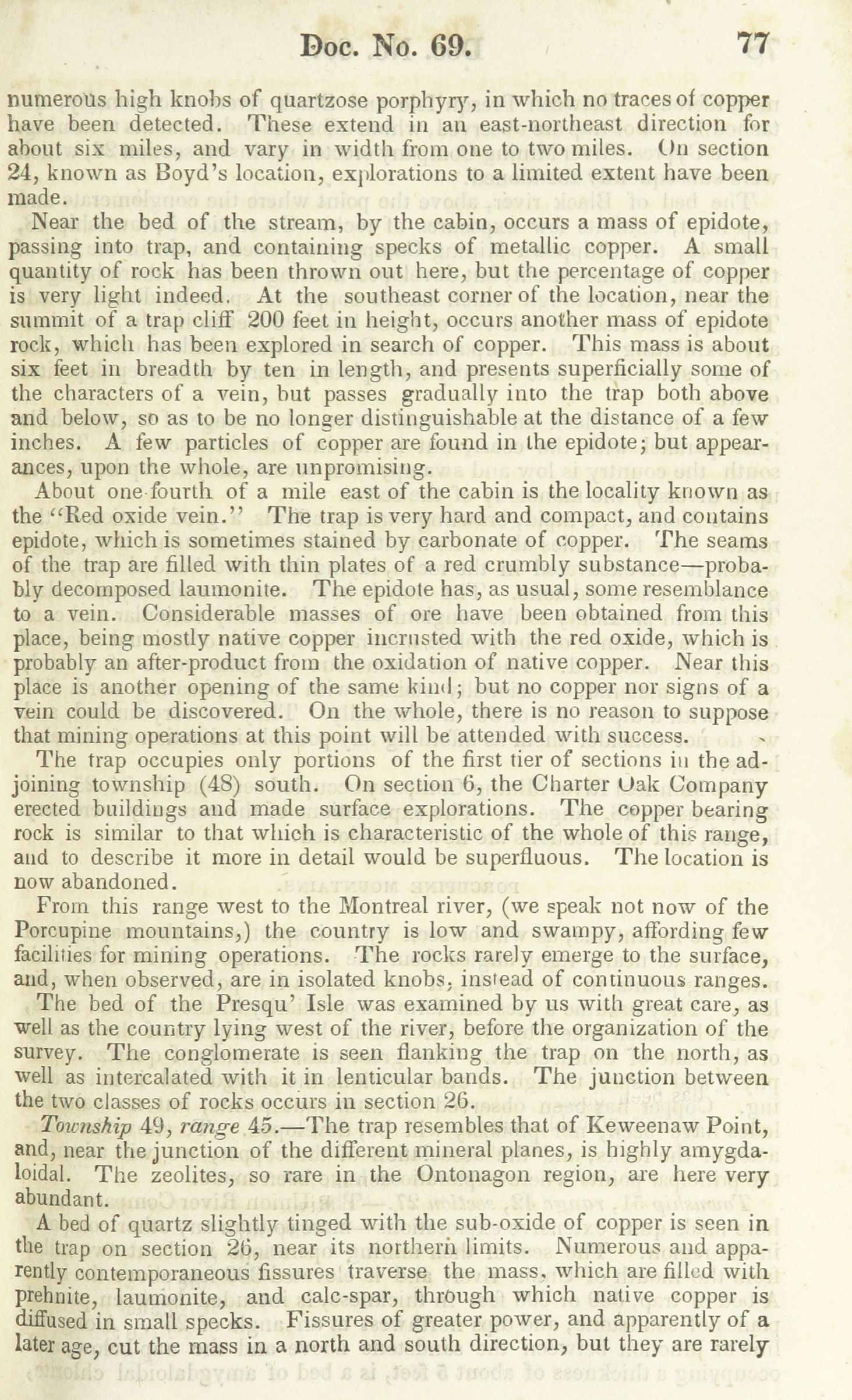 Doc. No. 69. 77

numerous high knobs of quartzose porphyry, in which no traces of copper have been detected. These extend in an east-northeast direction for about six miles, and vary in width from one to two miles. On section 24, known as Boyd's location, explorations to a limited extent have been made.

Near the bed of the stream, by the cabin, occurs a mass of epidote, passing into trap, and containing specks of metallic copper. A small quantity of rock has been thrown out here, but the percentage of copper is very light indeed. At the southeast corner of the location, near the summit of a trap cliff 200 feet in height, occurs another mass of epidote rock, which has been explored in search of copper. This mass is about six feet in breadth by ten in length, and presents superficially some of the characters of a vein, but passes gradually into the trap both above and below, so as to be no longer distinguishable at the distance of a few inches. A few particles of copper are found in the epidote; but appearances, upon the whole, are unpromising.

About one fourth of a mile east of the cabin is the locality known as the "Red oxide vein." The trap is very hard and compact, and contains epidote, which is sometimes stained by carbonate of copper. The seams of the trap are filled with thin plates of a red crumbly substance—probably decomposed laumonite. The epidote has, as usual, some resemblance to a vein. Considerable masses of ore have been obtained from this place, being mostly native copper incrusted with the red oxide, which is probably an after-product from the oxidation of native copper. Near this place is another opening of the same kind; but no copper nor signs of a vein could be discovered. On the whole, there is no reason to suppose that mining operations at this point will be attended with success.

The trap occupies only portions of the first tier of sections in the adjoining township (48) south. On section 6, the Charter Oak Company erected buildings and made surface explorations. The copper bearing rock is similar to that which is characteristic of the whole of this range, and to describe it more in detail would be superfluous. The location is now abandoned.

From this range west to the Montreal river, (we speak not now of the Porcupine mountains,) the country is low and swampy, affording few facilities for mining operations. The rocks rarely emerge to the surface, and, when observed, are in isolated knobs, instead of continuous ranges.

The bed of the Presqu' Isle was examined by us with great care, as well as the country lying west of the river, before the organization of the survey. The conglomerate is seen flanking the trap on the north, as well as intercalated with it in lenticular bands. The junction between the two classes of rocks occurs in section 26.

Township 49, range 45.—The trap resembles that of Keweenaw Point, and, near the junction of the different mineral planes, is highly amygdaloidal. The zeolites, so rare in the Ontonagon region, are here very abundant.

A bed of quartz slightly tinged with the sub-oxide of copper is seen in the trap on section 26, near its northern limits. Numerous and apparently contemporaneous fissures traverse the mass, which are filled with prehnite, laumonite, and calc-spar, through which native copper is diffused in small specks. Fissures of greater power, and apparently of a later age, cut the mass in a north and south direction, but they are rarely